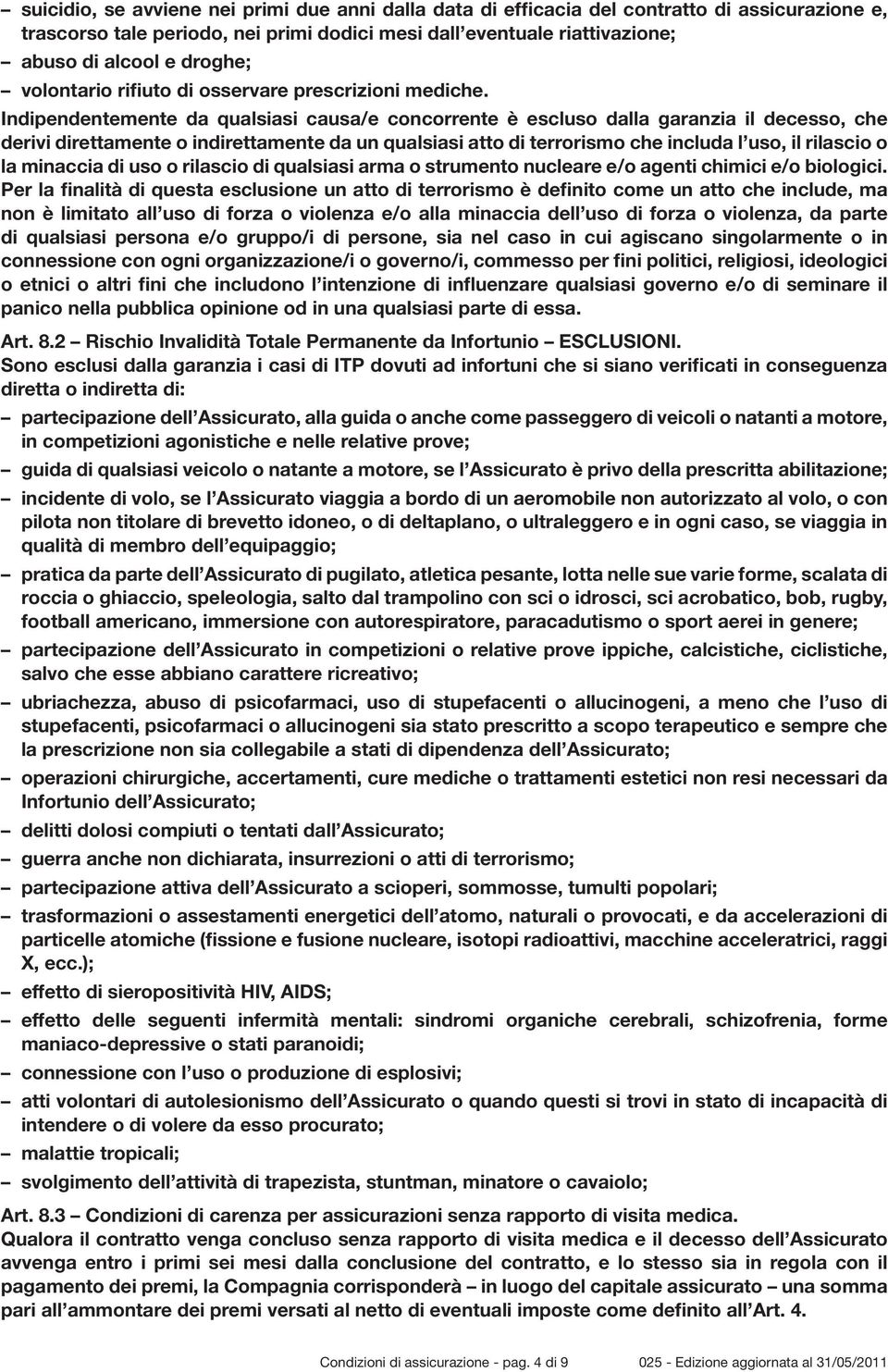 – suicidio, se avviene nei primi due anni dalla data di efficacia del contratto di assicurazione e, trascorso tale periodo, nei primi dodici mesi dall'eventuale riattivazione;
– abuso di alcool e droghe;
– volontario rifiuto di osservare prescrizioni mediche.

Indipendentemente da qualsiasi causa/e concorrente è escluso dalla garanzia il decesso, che derivi direttamente o indirettamente da un qualsiasi atto di terrorismo che includa l'uso, il rilascio o la minaccia di uso o rilascio di qualsiasi arma o strumento nucleare e/o agenti chimici e/o biologici.

Per la finalità di questa esclusione un atto di terrorismo è definito come un atto che include, ma non è limitato all'uso di forza o violenza e/o alla minaccia dell'uso di forza o violenza, da parte di qualsiasi persona e/o gruppo/i di persone, sia nel caso in cui agiscano singolarmente o in connessione con ogni organizzazione/i o governo/i, commesso per fini politici, religiosi, ideologici o etnici o altri fini che includono l'intenzione di influenzare qualsiasi governo e/o di seminare il panico nella pubblica opinione od in una qualsiasi parte di essa.

Art. 8.2 – Rischio Invalidità Totale Permanente da Infortunio – ESCLUSIONI.
Sono esclusi dalla garanzia i casi di ITP dovuti ad infortuni che si siano verificati in conseguenza diretta o indiretta di:
– partecipazione dell'Assicurato, alla guida o anche come passeggero di veicoli o natanti a motore, in competizioni agonistiche e nelle relative prove;
– guida di qualsiasi veicolo o natante a motore, se l'Assicurato è privo della prescritta abilitazione;
– incidente di volo, se l'Assicurato viaggia a bordo di un aeromobile non autorizzato al volo, o con pilota non titolare di brevetto idoneo, o di deltaplano, o ultraleggero e in ogni caso, se viaggia in qualità di membro dell'equipaggio;
– pratica da parte dell'Assicurato di pugilato, atletica pesante, lotta nelle sue varie forme, scalata di roccia o ghiaccio, speleologia, salto dal trampolino con sci o idrosci, sci acrobatico, bob, rugby, football americano, immersione con autorespiratore, paracadutismo o sport aerei in genere;
– partecipazione dell'Assicurato in competizioni o relative prove ippiche, calcistiche, ciclistiche, salvo che esse abbiano carattere ricreativo;
– ubriachezza, abuso di psicofarmaci, uso di stupefacenti o allucinogeni, a meno che l'uso di stupefacenti, psicofarmaci o allucinogeni sia stato prescritto a scopo terapeutico e sempre che la prescrizione non sia collegabile a stati di dipendenza dell'Assicurato;
– operazioni chirurgiche, accertamenti, cure mediche o trattamenti estetici non resi necessari da Infortunio dell'Assicurato;
– delitti dolosi compiuti o tentati dall'Assicurato;
– guerra anche non dichiarata, insurrezioni o atti di terrorismo;
– partecipazione attiva dell'Assicurato a scioperi, sommosse, tumulti popolari;
– trasformazioni o assestamenti energetici dell'atomo, naturali o provocati, e da accelerazioni di particelle atomiche (fissione e fusione nucleare, isotopi radioattivi, macchine acceleratrici, raggi X, ecc.);
– effetto di sieropositività HIV, AIDS;
– effetto delle seguenti infermità mentali: sindromi organiche cerebrali, schizofrenia, forme maniaco-depressive o stati paranoidi;
– connessione con l'uso o produzione di esplosivi;
– atti volontari di autolesionismo dell'Assicurato o quando questi si trovi in stato di incapacità di intendere o di volere da esso procurato;
– malattie tropicali;
– svolgimento dell'attività di trapezista, stuntman, minatore o cavaiolo;

Art. 8.3 – Condizioni di carenza per assicurazioni senza rapporto di visita medica.
Qualora il contratto venga concluso senza rapporto di visita medica e il decesso dell'Assicurato avvenga entro i primi sei mesi dalla conclusione del contratto, e lo stesso sia in regola con il pagamento dei premi, la Compagnia corrisponderà – in luogo del capitale assicurato – una somma pari all'ammontare dei premi versati al netto di eventuali imposte come definito all'Art. 4.

Condizioni di assicurazione - pag. 4 di 9 025 - Edizione aggiornata al 31/05/2011